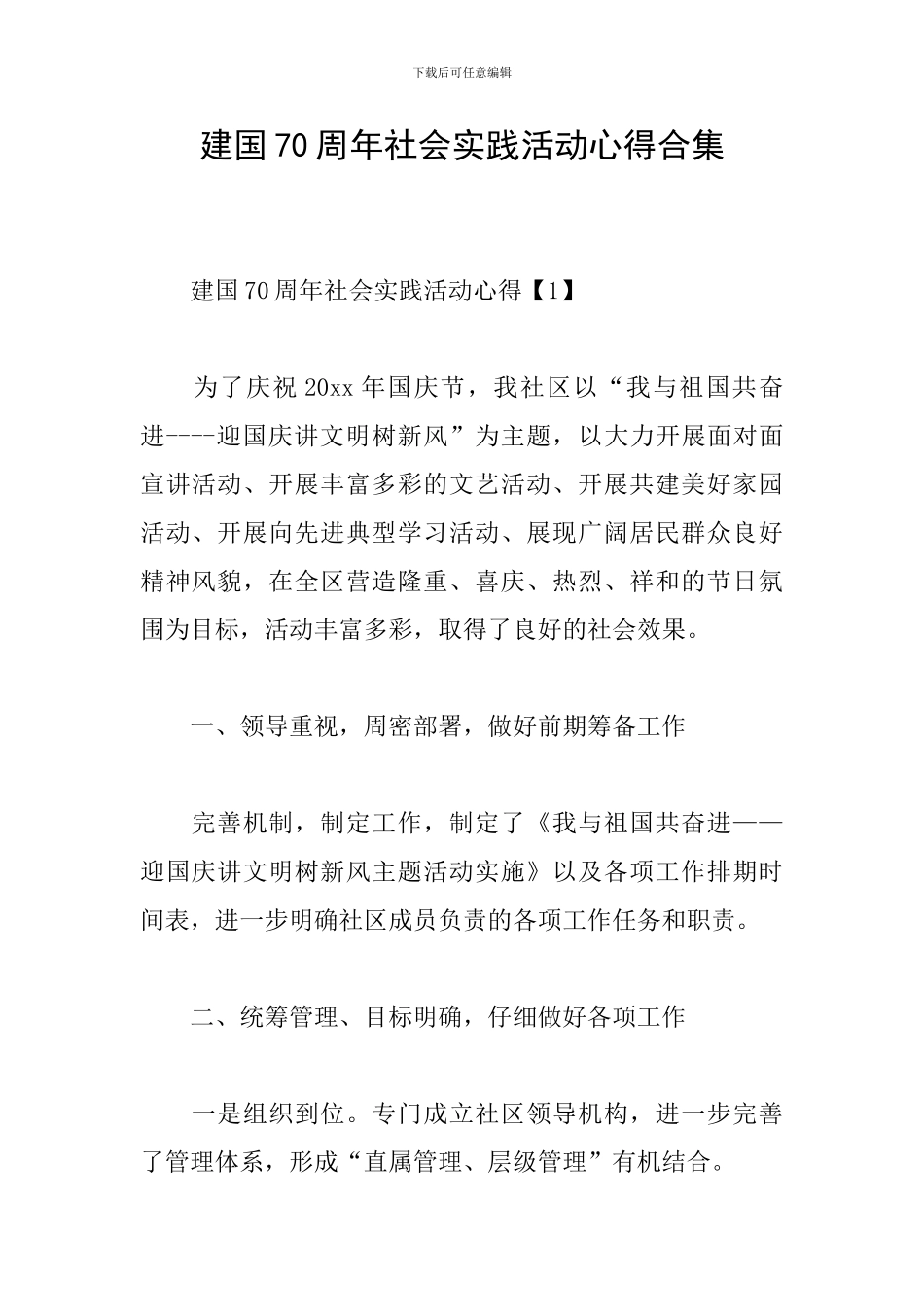 下载后可任意编辑

建国70周年社会实践活动心得合集

建国70周年社会实践活动心得【1】

为了庆祝20xx年国庆节，我社区以“我与祖国共奋进----迎国庆讲文明树新风”为主题，以大力开展面对面宣讲活动、开展丰富多彩的文艺活动、开展共建美好家园活动、开展向先进典型学习活动、展现广阔居民群众良好精神风貌，在全区营造隆重、喜庆、热烈、祥和的节日氛围为目标，活动丰富多彩，取得了良好的社会效果。

一、领导重视，周密部署，做好前期筹备工作

完善机制，制定工作，制定了《我与祖国共奋进——迎国庆讲文明树新风主题活动实施》以及各项工作排期时间表，进一步明确社区成员负责的各项工作任务和职责。

二、统筹管理、目标明确，仔细做好各项工作

一是组织到位。专门成立社区领导机构，进一步完善了管理体系，形成“直属管理、层级管理”有机结合。